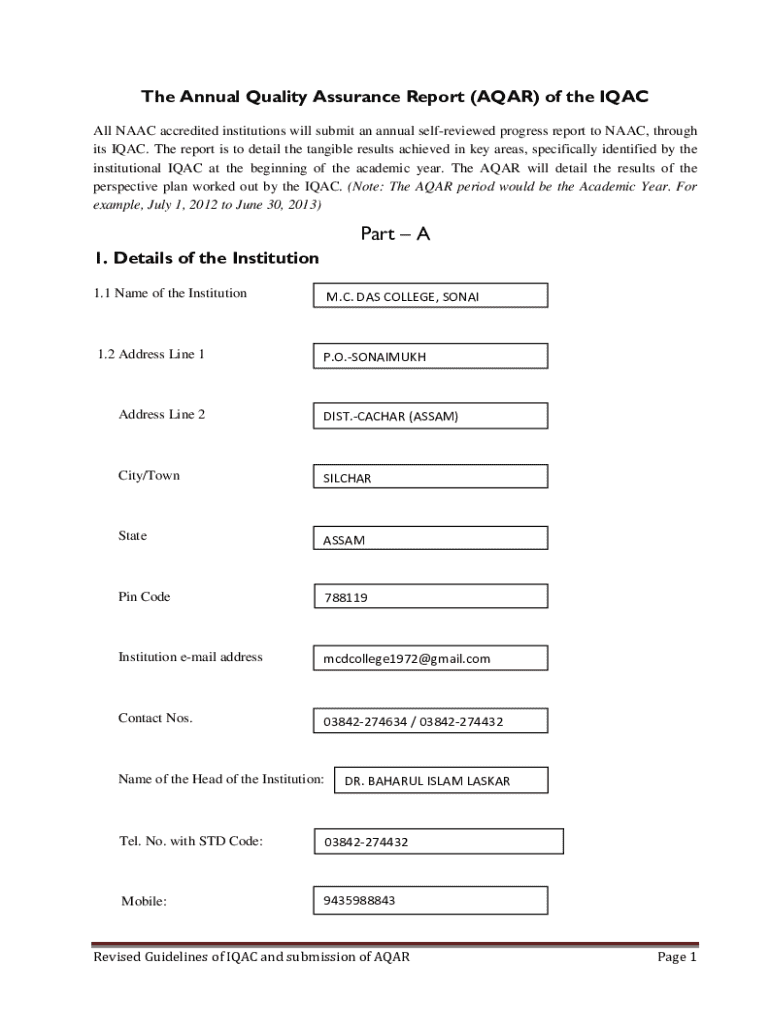 The Annual Quality Assurance Report (AQAR) of the IQAC

All NAAC accredited institutions will submit an annual self-reviewed progress report to NAAC, through its IQAC. The report is to detail the tangible results achieved in key areas, specifically identified by the institutional IQAC at the beginning of the academic year. The AQAR will detail the results of the perspective plan worked out by the IQAC. (Note: The AQAR period would be the Academic Year. For example, July 1, 2012 to June 30, 2013)

Part – A

1. Details of the Institution

1.1 Name of the Institution M.C. DAS COLLEGE, SONAI

1.2 Address Line 1 P.O.-SONAIMUKH

Address Line 2 DIST.-CACHAR (ASSAM)

City/Town SILCHAR

State ASSAM

Pin Code 788119

Institution e-mail address mcdcollege1972@gmail.com

Contact Nos. 03842-274634 / 03842-274432

Name of the Head of the Institution: DR. BAHARUL ISLAM LASKAR

Tel. No. with STD Code: 03842-274432

Mobile: 9435988843

Revised Guidelines of IQAC and submission of AQAR Page 1